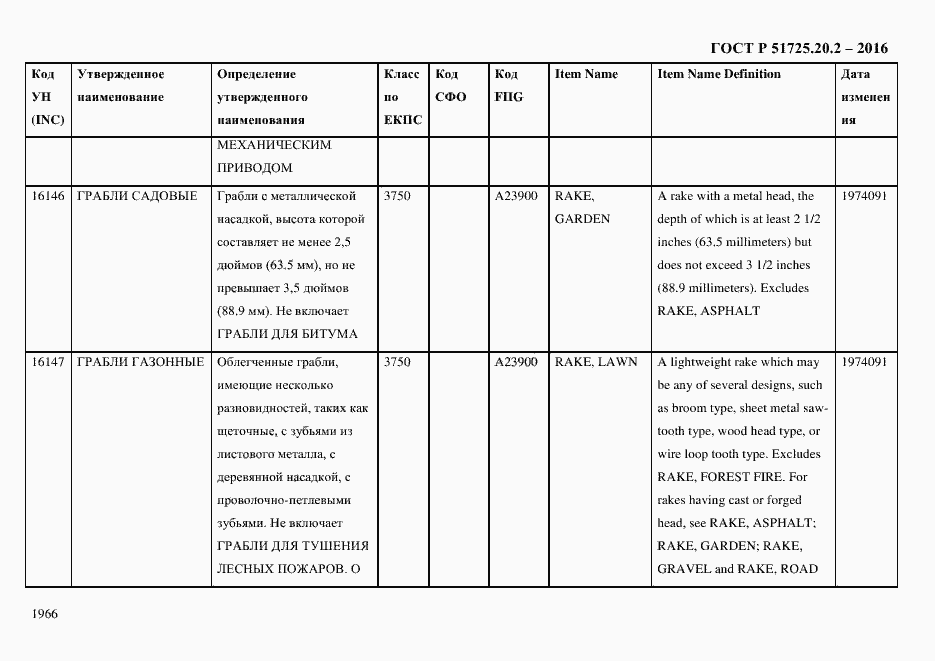 ГОСТ Р 51725.20.2 – 2016

| Код УН (INC) | Утвержденное наименование | Определение утвержденного наименования | Класс по ЕКПС | Код СФО | Код FIIG | Item Name | Item Name Definition | Дата изменения |
|---|---|---|---|---|---|---|---|---|
| | | МЕХАНИЧЕСКИМ ПРИВОДОМ | | | | | | |
| 16146 | ГРАБЛИ САДОВЫЕ | Грабли с металлической насадкой, высота которой составляет не менее 2,5 дюймов (63.5 мм), но не превышает 3,5 дюймов (88.9 мм). Не включает ГРАБЛИ ДЛЯ БИТУМА | 3750 | | A23900 | RAKE, GARDEN | A rake with a metal head, the depth of which is at least 2 1/2 inches (63.5 millimeters) but does not exceed 3 1/2 inches (88.9 millimeters). Excludes RAKE, ASPHALT | 1974091 |
| 16147 | ГРАБЛИ ГАЗОННЫЕ | Облегченные грабли, имеющие несколько разновидностей, таких как щеточные, с зубьями из листового металла, с деревянной насадкой, с проволочно-петлевыми зубьями. Не включает ГРАБЛИ ДЛЯ ТУШЕНИЯ ЛЕСНЫХ ПОЖАРОВ. О | 3750 | | A23900 | RAKE, LAWN | A lightweight rake which may be any of several designs, such as broom type, sheet metal saw-tooth type, wood head type, or wire loop tooth type. Excludes RAKE, FOREST FIRE. For rakes having cast or forged head, see RAKE, ASPHALT; RAKE, GARDEN; RAKE, GRAVEL and RAKE, ROAD | 1974091 |

1966